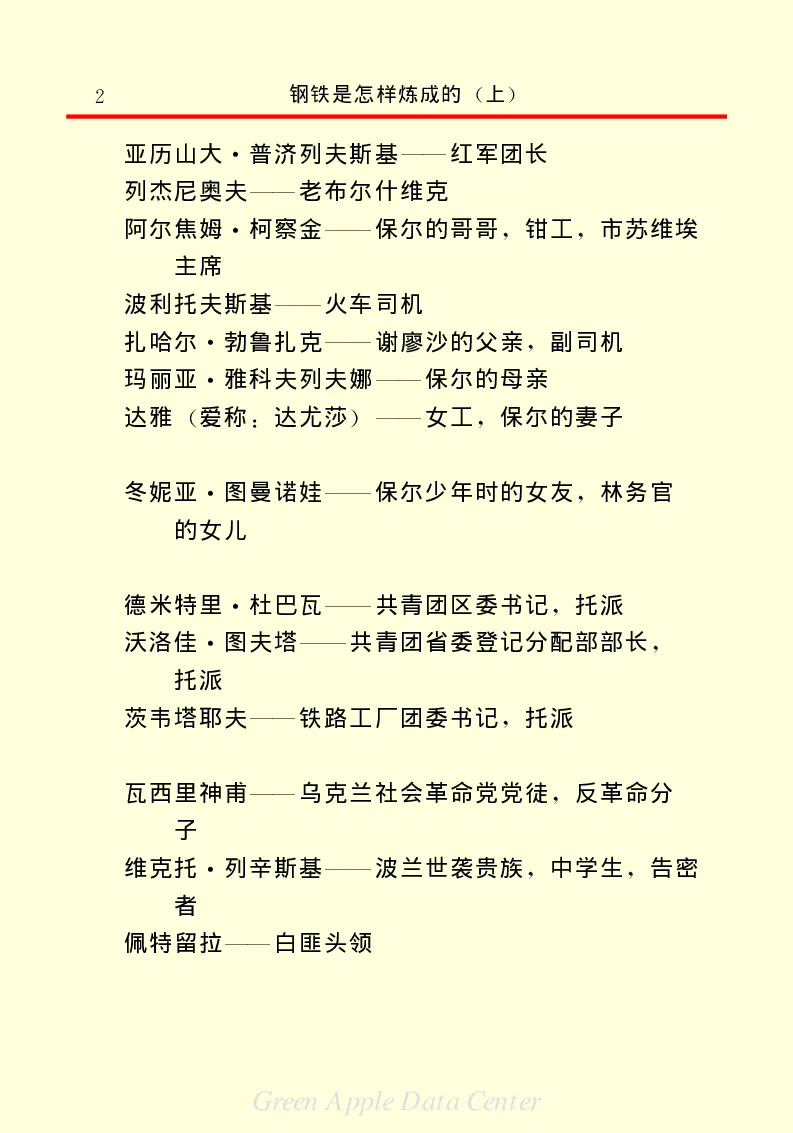 2 钢铁是怎样炼成的（上）

亚历山大·普济列夫斯基——红军团长
列杰尼奥夫——老布尔什维克
阿尔焦姆·柯察金——保尔的哥哥，钳工，市苏维埃主席
波利托夫斯基——火车司机
扎哈尔·勃鲁扎克——谢廖沙的父亲，副司机
玛丽亚·雅科夫列夫娜——保尔的母亲
达雅（爱称：达尤莎）——女工，保尔的妻子

冬妮亚·图曼诺娃——保尔少年时的女友，林务官的女儿

德米特里·杜巴瓦——共青团区委书记，托派
沃洛佳·图夫塔——共青团省委登记分配部部长，托派
茨韦塔耶夫——铁路工厂团委书记，托派

瓦西里神甫——乌克兰社会革命党党徒，反革命分子
维克托·列辛斯基——波兰世袭贵族，中学生，告密者
佩特留拉——白匪头领

Green Apple Data Center